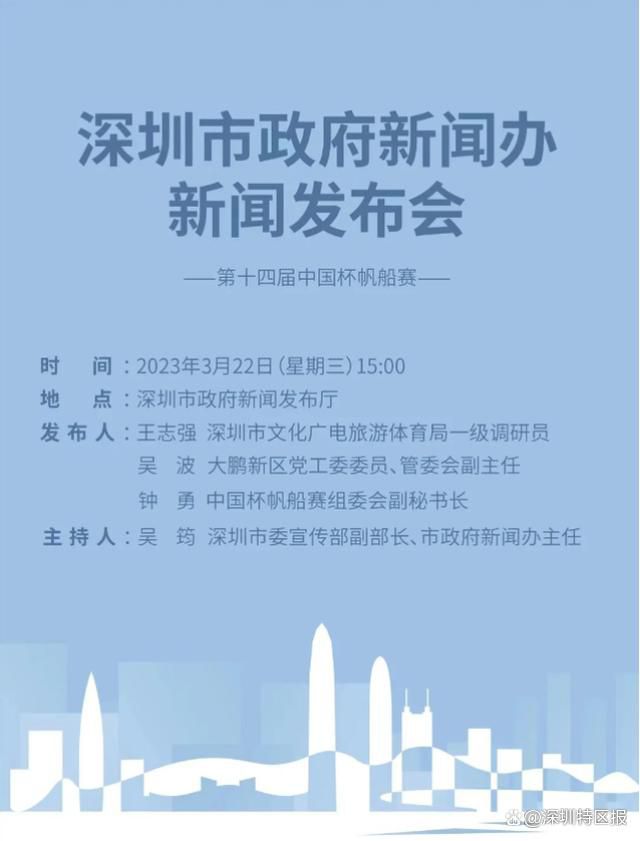 深圳市政府新闻办
新闻发布会

——第十四届中国杯帆船赛——

时　间：2023年3月22日（星期三）15:00
地　点：深圳市政府新闻发布厅
发布人：王志强　深圳市文化广电旅游体育局一级调研员
吴　波　大鹏新区党工委委员、管委会副主任
钟　勇　中国杯帆船赛组委会副秘书长
主持人：吴　筠　深圳市委宣传部副部长、市政府新闻办主任

@深圳特区报